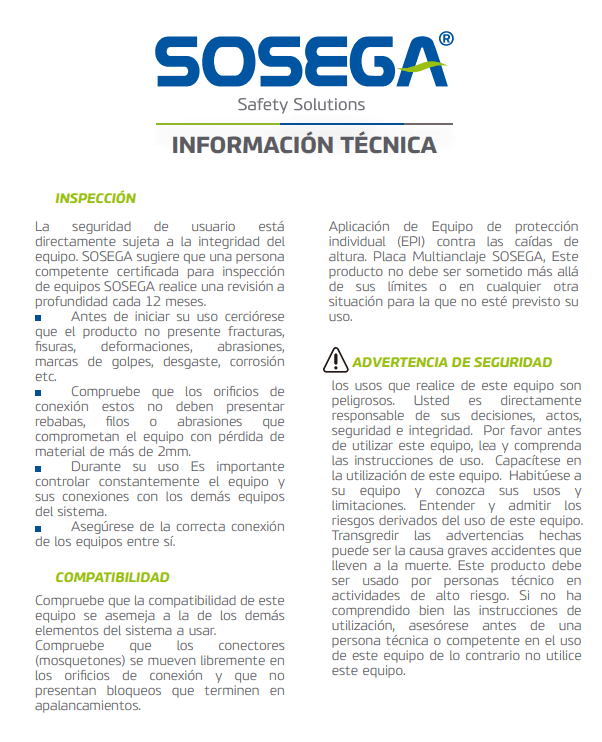 SOSEGA®
Safety Solutions

INFORMACIÓN TÉCNICA

INSPECCIÓN

La seguridad de usuario está directamente sujeta a la integridad del equipo. SOSEGA sugiere que una persona competente certificada para inspección de equipos SOSEGA realice una revisión a profundidad cada 12 meses.

Antes de iniciar su uso cerciórese que el producto no presente fracturas, fisuras, deformaciones, abrasiones, marcas de golpes, desgaste, corrosión etc.

Compruebe que los orificios de conexión estos no deben presentar rebabas, filos o abrasiones que comprometan el equipo con pérdida de material de más de 2mm.

Durante su uso Es importante controlar constantemente el equipo y sus conexiones con los demás equipos del sistema.

Asegúrese de la correcta conexión de los equipos entre sí.

COMPATIBILIDAD

Compruebe que la compatibilidad de este equipo se asemeja a la de los demás elementos del sistema a usar.
Compruebe que los conectores (mosquetones) se mueven libremente en los orificios de conexión y que no presentan bloqueos que terminen en apalancamientos.

Aplicación de Equipo de protección individual (EPI) contra las caídas de altura. Placa Multianclaje SOSEGA, Este producto no debe ser sometido más allá de sus límites o en cualquier otra situación para la que no esté previsto su uso.

ADVERTENCIA DE SEGURIDAD

los usos que realice de este equipo son peligrosos. Usted es directamente responsable de sus decisiones, actos, seguridad e integridad. Por favor antes de utilizar este equipo, lea y comprenda las instrucciones de uso. Capacítese en la utilización de este equipo. Habitúese a su equipo y conozca sus usos y limitaciones. Entender y admitir los riesgos derivados del uso de este equipo. Transgredir las advertencias hechas puede ser la causa graves accidentes que lleven a la muerte. Este producto debe ser usado por personas técnico en actividades de alto riesgo. Si no ha comprendido bien las instrucciones de utilización, asesórese antes de una persona técnica o competente en el uso de este equipo de lo contrario no utilice este equipo.